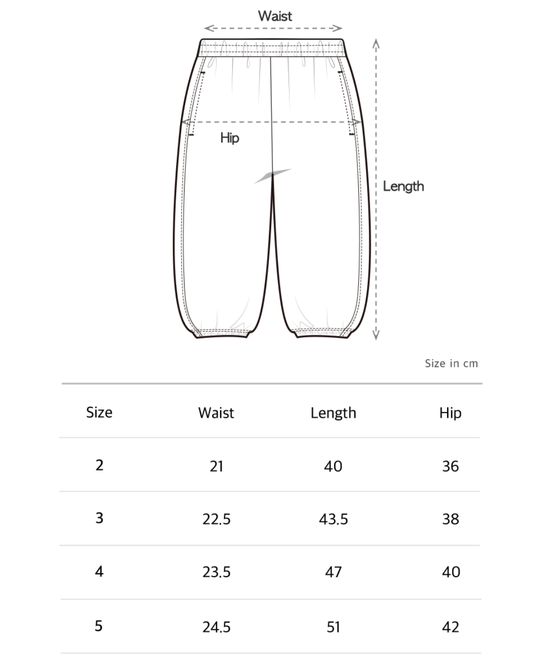 Waist

Hip

Length

Size in cm

| Size | Waist | Length | Hip |
|---|---|---|---|
| 2 | 21 | 40 | 36 |
| 3 | 22.5 | 43.5 | 38 |
| 4 | 23.5 | 47 | 40 |
| 5 | 24.5 | 51 | 42 |